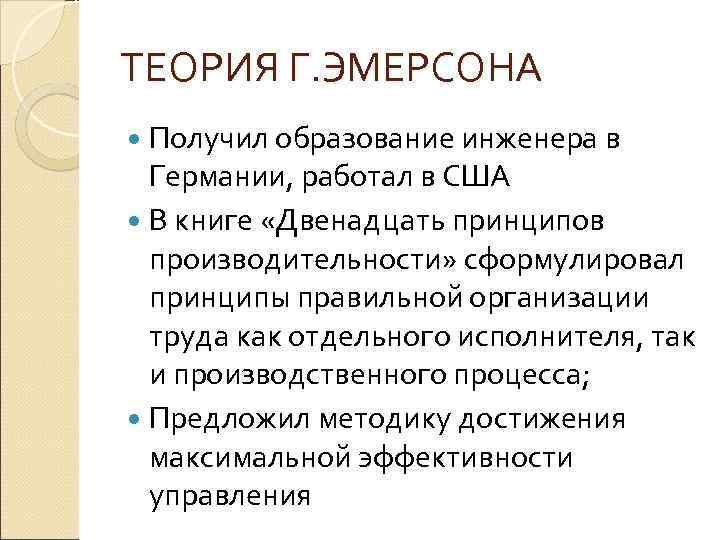 ТЕОРИЯ Г.ЭМЕРСОНА

Получил образование инженера в Германии, работал в США

В книге «Двенадцать принципов производительности» сформулировал принципы правильной организации труда как отдельного исполнителя, так и производственного процесса;

Предложил методику достижения максимальной эффективности управления